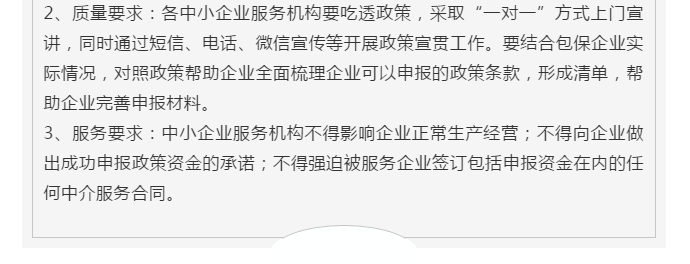 2、质量要求：各中小企业服务机构要吃透政策，采取“一对一”方式上门宣讲，同时通过短信、电话、微信宣传等开展政策宣贯工作。要结合包保企业实际情况，对照政策帮助企业全面梳理企业可以申报的政策条款，形成清单，帮助企业完善申报材料。
3、服务要求：中小企业服务机构不得影响企业正常生产经营；不得向企业做出成功申报政策资金的承诺；不得强迫被服务企业签订包括申报资金在内的任何中介服务合同。